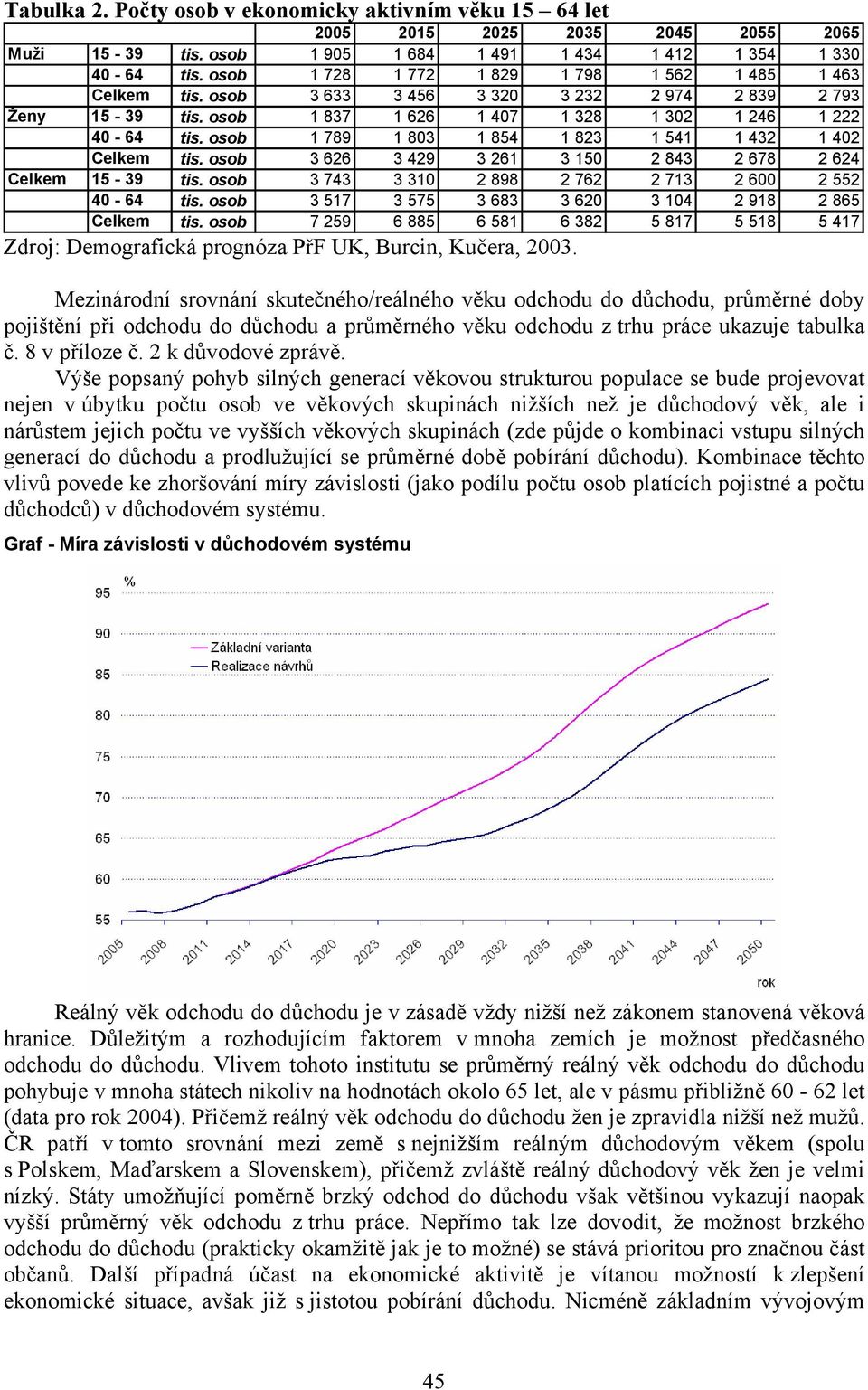 Tabulka 2. Počty osob v ekonomicky aktivním věku 15 – 64 let

| | | | 2005 | 2015 | 2025 | 2035 | 2045 | 2055 | 2065 |
|---|---|---|---|---|---|---|---|---|---|
| Muži | 15 - 39 | tis. osob | 1 905 | 1 684 | 1 491 | 1 434 | 1 412 | 1 354 | 1 330 |
| | 40 - 64 | tis. osob | 1 728 | 1 772 | 1 829 | 1 798 | 1 562 | 1 485 | 1 463 |
| | Celkem | tis. osob | 3 633 | 3 456 | 3 320 | 3 232 | 2 974 | 2 839 | 2 793 |
| Ženy | 15 - 39 | tis. osob | 1 837 | 1 626 | 1 407 | 1 328 | 1 302 | 1 246 | 1 222 |
| | 40 - 64 | tis. osob | 1 789 | 1 803 | 1 854 | 1 823 | 1 541 | 1 432 | 1 402 |
| | Celkem | tis. osob | 3 626 | 3 429 | 3 261 | 3 150 | 2 843 | 2 678 | 2 624 |
| Celkem | 15 - 39 | tis. osob | 3 743 | 3 310 | 2 898 | 2 762 | 2 713 | 2 600 | 2 552 |
| | 40 - 64 | tis. osob | 3 517 | 3 575 | 3 683 | 3 620 | 3 104 | 2 918 | 2 865 |
| | Celkem | tis. osob | 7 259 | 6 885 | 6 581 | 6 382 | 5 817 | 5 518 | 5 417 |

Zdroj: Demografická prognóza PřF UK, Burcin, Kučera, 2003.

Mezinárodní srovnání skutečného/reálného věku odchodu do důchodu, průměrné doby pojištění při odchodu do důchodu a průměrného věku odchodu z trhu práce ukazuje tabulka č. 8 v příloze č. 2 k důvodové zprávě.

Výše popsaný pohyb silných generací věkovou strukturou populace se bude projevovat nejen v úbytku počtu osob ve věkových skupinách nižších než je důchodový věk, ale i nárůstem jejich počtu ve vyšších věkových skupinách (zde půjde o kombinaci vstupu silných generací do důchodu a prodlužující se průměrné době pobírání důchodu). Kombinace těchto vlivů povede ke zhoršování míry závislosti (jako podílu počtu osob platících pojistné a počtu důchodců) v důchodovém systému.

Graf - Míra závislosti v důchodovém systému

%
95
90
85
80
75
70
65
60
55
Základní varianta
Realizace návrhů
2005 2008 2011 2014 2017 2020 2023 2026 2029 2032 2035 2038 2041 2044 2047 2050
rok

Reálný věk odchodu do důchodu je v zásadě vždy nižší než zákonem stanovená věková hranice. Důležitým a rozhodujícím faktorem v mnoha zemích je možnost předčasného odchodu do důchodu. Vlivem tohoto institutu se průměrný reálný věk odchodu do důchodu pohybuje v mnoha státech nikoliv na hodnotách okolo 65 let, ale v pásmu přibližně 60 - 62 let (data pro rok 2004). Přičemž reálný věk odchodu do důchodu žen je zpravidla nižší než mužů. ČR patří v tomto srovnání mezi země s nejnižším reálným důchodovým věkem (spolu s Polskem, Maďarskem a Slovenskem), přičemž zvláště reálný důchodový věk žen je velmi nízký. Státy umožňující poměrně brzký odchod do důchodu však většinou vykazují naopak vyšší průměrný věk odchodu z trhu práce. Nepřímo tak lze dovodit, že možnost brzkého odchodu do důchodu (prakticky okamžitě jak je to možné) se stává prioritou pro značnou část občanů. Další případná účast na ekonomické aktivitě je vítanou možností k zlepšení ekonomické situace, avšak již s jistotou pobírání důchodu. Nicméně základním vývojovým

45